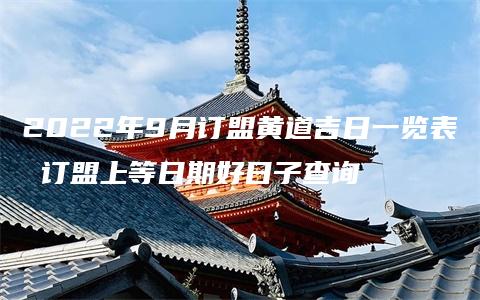 2022年9月订盟黄道吉日一览表

订盟上等日期好日子查询